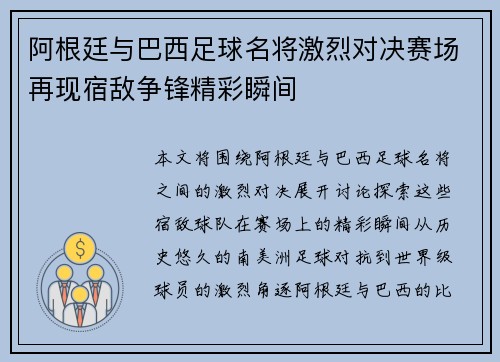 阿根廷与巴西足球名将激烈对决赛场再现宿敌争锋精彩瞬间

本文将围绕阿根廷与巴西足球名将之间的激烈对决展开讨论探索这些宿敌球队在赛场上的精彩瞬间从历史悠久的南美洲足球对抗到世界级球员的激烈角逐阿根廷与巴西的比

$